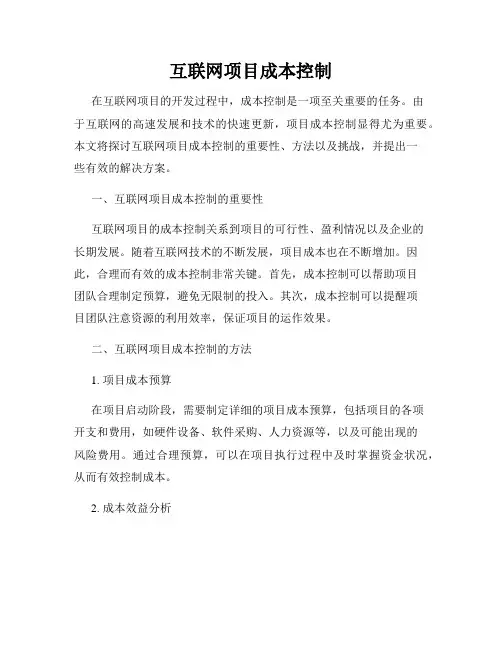 互联网项目成本控制

在互联网项目的开发过程中，成本控制是一项至关重要的任务。由于互联网的高速发展和技术的快速更新，项目成本控制显得尤为重要。本文将探讨互联网项目成本控制的重要性、方法以及挑战，并提出一些有效的解决方案。

一、互联网项目成本控制的重要性

互联网项目的成本控制关系到项目的可行性、盈利情况以及企业的长期发展。随着互联网技术的不断发展，项目成本也在不断增加。因此，合理而有效的成本控制非常关键。首先，成本控制可以帮助项目团队合理制定预算，避免无限制的投入。其次，成本控制可以提醒项目团队注意资源的利用效率，保证项目的运作效果。

二、互联网项目成本控制的方法

1. 项目成本预算

在项目启动阶段，需要制定详细的项目成本预算，包括项目的各项开支和费用，如硬件设备、软件采购、人力资源等，以及可能出现的风险费用。通过合理预算，可以在项目执行过程中及时掌握资金状况，从而有效控制成本。

2. 成本效益分析